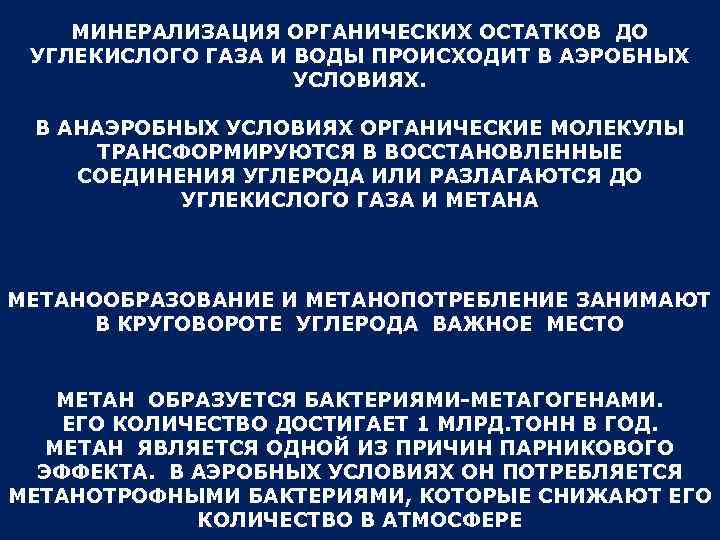 МИНЕРАЛИЗАЦИЯ ОРГАНИЧЕСКИХ ОСТАТКОВ ДО УГЛЕКИСЛОГО ГАЗА И ВОДЫ ПРОИСХОДИТ В АЭРОБНЫХ УСЛОВИЯХ.

В АНАЭРОБНЫХ УСЛОВИЯХ ОРГАНИЧЕСКИЕ МОЛЕКУЛЫ ТРАНСФОРМИРУЮТСЯ В ВОССТАНОВЛЕННЫЕ СОЕДИНЕНИЯ УГЛЕРОДА ИЛИ РАЗЛАГАЮТСЯ ДО УГЛЕКИСЛОГО ГАЗА И МЕТАНА

МЕТАНООБРАЗОВАНИЕ И МЕТАНОПОТРЕБЛЕНИЕ ЗАНИМАЮТ В КРУГОВОРОТЕ УГЛЕРОДА ВАЖНОЕ МЕСТО

МЕТАН ОБРАЗУЕТСЯ БАКТЕРИЯМИ-МЕТАГОГЕНАМИ. ЕГО КОЛИЧЕСТВО ДОСТИГАЕТ 1 МЛРД.ТОНН В ГОД. МЕТАН ЯВЛЯЕТСЯ ОДНОЙ ИЗ ПРИЧИН ПАРНИКОВОГО ЭФФЕКТА. В АЭРОБНЫХ УСЛОВИЯХ ОН ПОТРЕБЛЯЕТСЯ МЕТАНОТРОФНЫМИ БАКТЕРИЯМИ, КОТОРЫЕ СНИЖАЮТ ЕГО КОЛИЧЕСТВО В АТМОСФЕРЕ